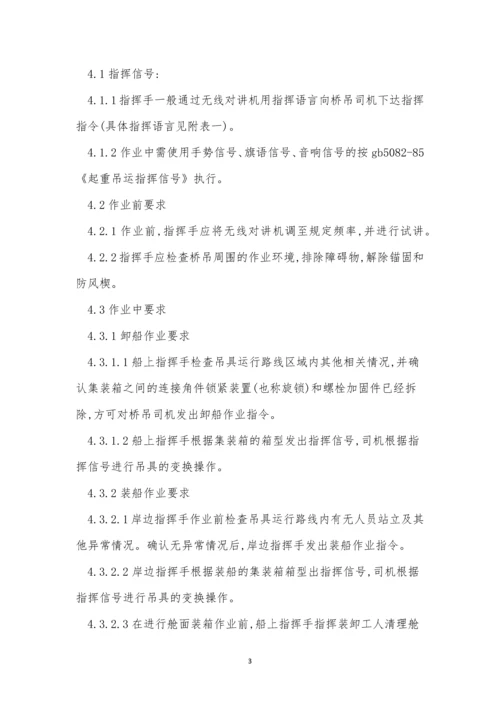 4.1 指挥信号:

4.1.1 指挥手一般通过无线对讲机用指挥语言向桥吊司机下达指挥指令(具体指挥语言见附表一)。

4.1.2 作业中需使用手势信号、旗语信号、音响信号的按 gb5082-85《起重吊运指挥信号》执行。

4.2 作业前要求

4.2.1 作业前,指挥手应将无线对讲机调至规定频率,并进行试讲。

4.2.2 指挥手应检查桥吊周围的作业环境,排除障碍物,解除锚固和防风楔。

4.3 作业中要求

4.3.1 卸船作业要求

4.3.1.1 船上指挥手检查吊具运行路线区域内其他相关情况,并确认集装箱之间的连接角件锁紧装置(也称旋锁)和螺栓加固件已经拆除,方可对桥吊司机发出卸船作业指令。

4.3.1.2 船上指挥手根据集装箱的箱型发出指挥信号,司机根据指挥信号进行吊具的变换操作。

4.3.2 装船作业要求

4.3.2.1 岸边指挥手作业前检查吊具运行路线内有无人员站立及其他异常情况。确认无异常情况后,岸边指挥手发出装船作业指令。

4.3.2.2 岸边指挥手根据装船的集装箱箱型出指挥信号,司机根据指挥信号进行吊具的变换操作。

4.3.2.3 在进行舱面装箱作业前,船上指挥手指挥装卸工人清理舱

3